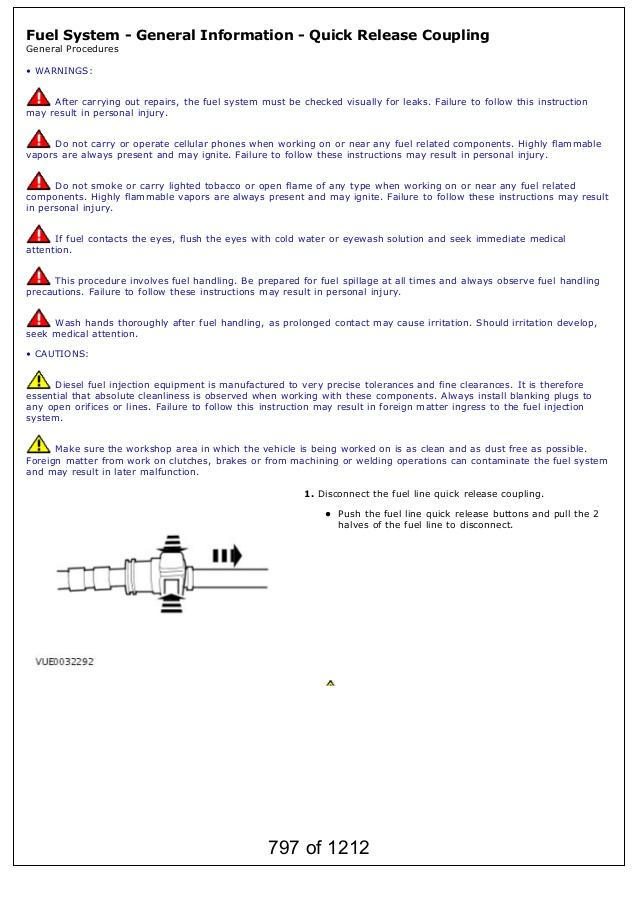 Fuel System - General Information - Quick Release Coupling
General Procedures

• WARNINGS:

After carrying out repairs, the fuel system must be checked visually for leaks. Failure to follow this instruction may result in personal injury.

Do not carry or operate cellular phones when working on or near any fuel related components. Highly flammable vapors are always present and may ignite. Failure to follow these instructions may result in personal injury.

Do not smoke or carry lighted tobacco or open flame of any type when working on or near any fuel related components. Highly flammable vapors are always present and may ignite. Failure to follow these instructions may result in personal injury.

If fuel contacts the eyes, flush the eyes with cold water or eyewash solution and seek immediate medical attention.

This procedure involves fuel handling. Be prepared for fuel spillage at all times and always observe fuel handling precautions. Failure to follow these instructions may result in personal injury.

Wash hands thoroughly after fuel handling, as prolonged contact may cause irritation. Should irritation develop, seek medical attention.

• CAUTIONS:

Diesel fuel injection equipment is manufactured to very precise tolerances and fine clearances. It is therefore essential that absolute cleanliness is observed when working with these components. Always install blanking plugs to any open orifices or lines. Failure to follow this instruction may result in foreign matter ingress to the fuel injection system.

Make sure the workshop area in which the vehicle is being worked on is as clean and as dust free as possible. Foreign matter from work on clutches, brakes or from machining or welding operations can contaminate the fuel system and may result in later malfunction.

1. Disconnect the fuel line quick release coupling.

• Push the fuel line quick release buttons and pull the 2 halves of the fuel line to disconnect.

VUE0032292

797 of 1212